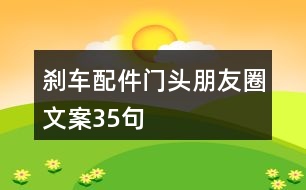 刹车配件门头朋友圈文案35句